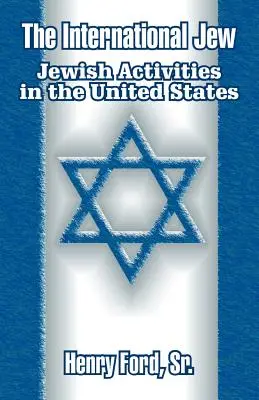 The International Jew

Jewish Activities in the United States

Henry Ford, Sr.